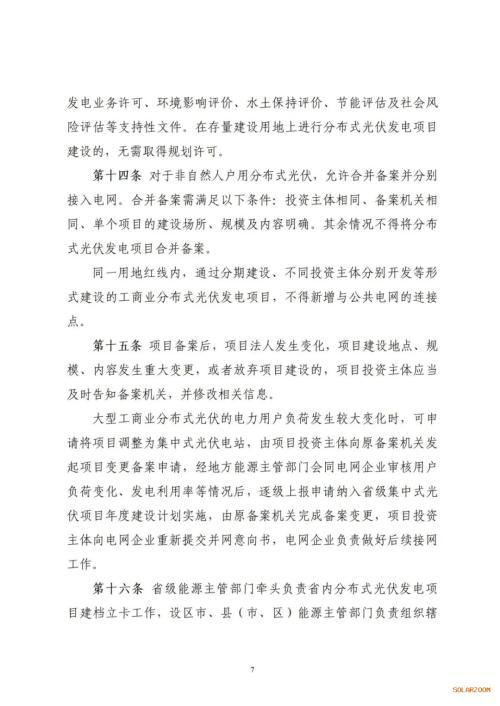 发电业务许可、环境影响评价、水土保持评价、节能评估及社会风险评估等支持性文件。在存量建设用地上进行分布式光伏发电项目建设的，无需取得规划许可。

第十四条 对于非自然人户用分布式光伏，允许合并备案并分别接入电网。合并备案需满足以下条件：投资主体相同、备案机关相同、单个项目的建设场所、规模及内容明确。其余情况不得将分布式光伏发电项目合并备案。

同一用地红线内，通过分期建设、不同投资主体分别开发等形式建设的工商业分布式光伏发电项目，不得新增与公共电网的连接点。

第十五条 项目备案后，项目法人发生变化，项目建设地点、规模、内容发生重大变更，或者放弃项目建设的，项目投资主体应当及时告知备案机关，并修改相关信息。

大型工商业分布式光伏的电力用户负荷发生较大变化时，可申请将项目调整为集中式光伏电站，由项目投资主体向原备案机关发起项目变更备案申请，经地方能源主管部门会同电网企业审核用户负荷变化、发电利用率等情况后，逐级上报申请纳入省级集中式光伏项目年度建设计划实施，由原备案机关完成备案变更，项目投资主体向电网企业重新提交并网意向书，电网企业负责做好后续接网工作。

第十六条 省级能源主管部门牵头负责省内分布式光伏发电项目建档立卡工作，设区市、县（市、区）能源主管部门负责组织辖

7

SOLARZOOM